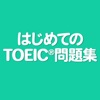 はじめての
TOEIC®問題集